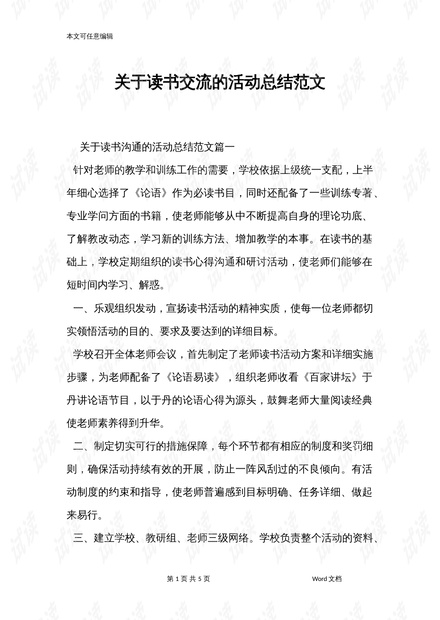 本文可任意编辑

关于读书交流的活动总结范文

关于读书沟通的活动总结范文篇一

针对老师的教学和训练工作的需要，学校依据上级统一支配，上半年细心选择了《论语》作为必读书目，同时还配备了一些训练专著、专业学问方面的书籍，使老师能够从中不断提高自身的理论功底、了解教改动态，学习新的训练方法、增加教学的本事。在读书的基础上，学校定期组织的读书心得沟通和研讨活动，使老师们能够在短时间内学习、解惑。

一、乐观组织发动，宣扬读书活动的精神实质，使每一位老师都切实领悟活动的目的、要求及要达到的详细目标。

学校召开全体老师会议，首先制定了老师读书活动方案和详细实施步骤，为老师配备了《论语易读》，组织老师收看《百家讲坛》于丹讲论语节目，以于丹的论语心得为源头，鼓舞老师大量阅读经典使老师素养得到升华。

二、制定切实可行的措施保障，每个环节都有相应的制度和奖罚细则，确保活动持续有效的开展，防止一阵风刮过的不良倾向。有活动制度的约束和指导，使老师普遍感到目标明确、任务详细、做起来易行。

三、建立学校、教研组、老师三级网络。学校负责整个活动的资料、

第 1 页 共 5 页

Word 文档

试读